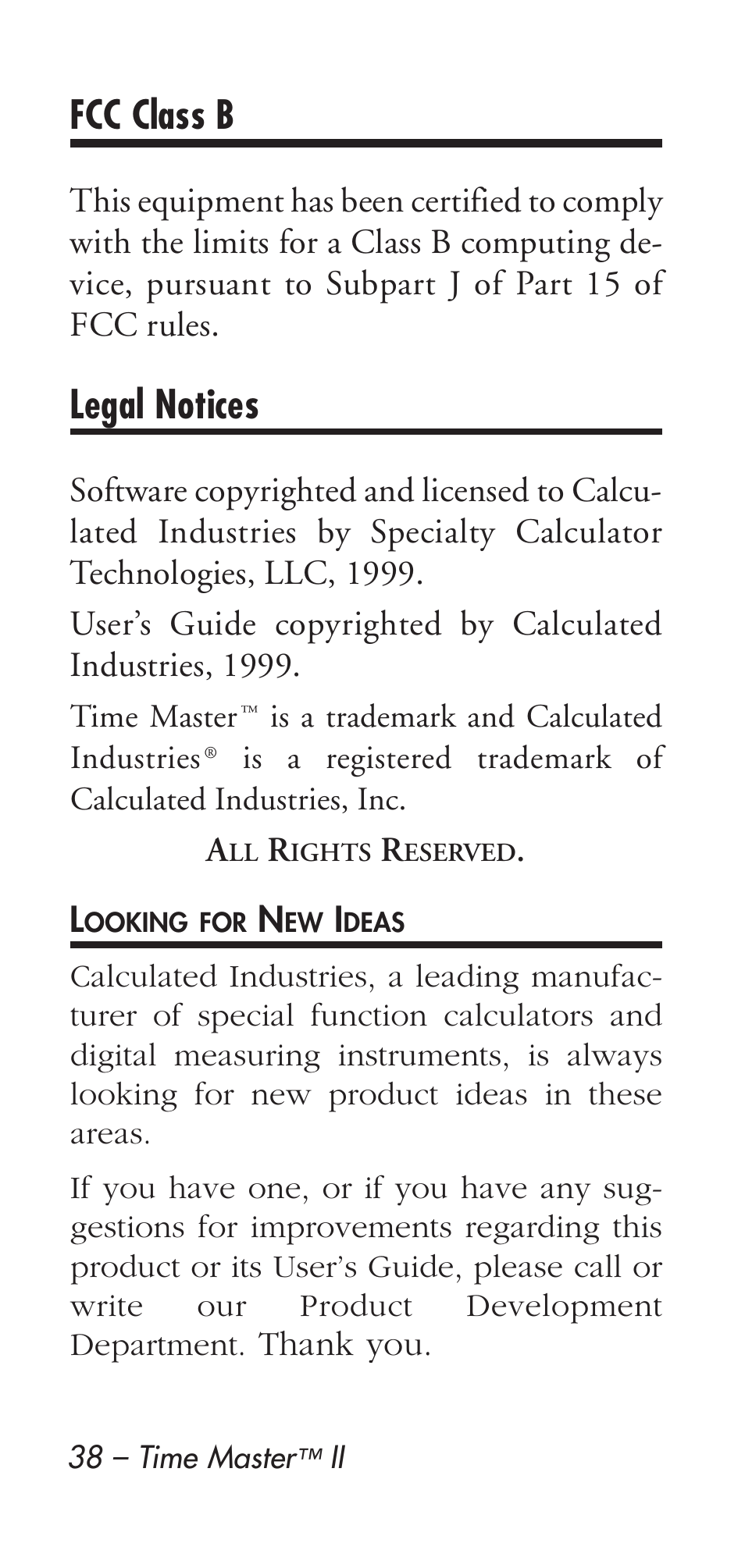 FCC Class B

This equipment has been certified to comply with the limits for a Class B computing device, pursuant to Subpart J of Part 15 of FCC rules.

Legal Notices

Software copyrighted and licensed to Calculated Industries by Specialty Calculator Technologies, LLC, 1999.

User's Guide copyrighted by Calculated Industries, 1999.

Time Master™ is a trademark and Calculated Industries® is a registered trademark of Calculated Industries, Inc.

ALL RIGHTS RESERVED.

LOOKING FOR NEW IDEAS

Calculated Industries, a leading manufacturer of special function calculators and digital measuring instruments, is always looking for new product ideas in these areas.

If you have one, or if you have any suggestions for improvements regarding this product or its User's Guide, please call or write our Product Development Department. Thank you.

38 – Time Master™ II